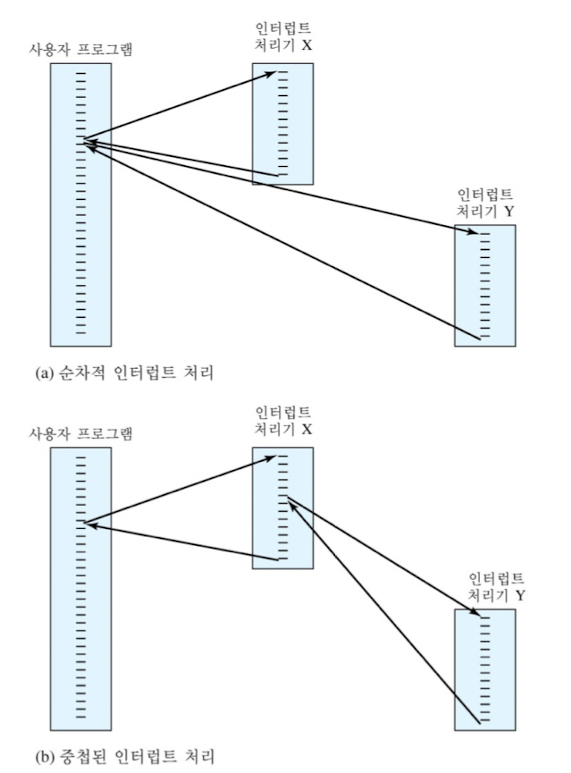 사용자 프로그램

인터럽트 처리기 X

인터럽트 처리기 Y

(a) 순차적 인터럽트 처리

사용자 프로그램

인터럽트 처리기 X

인터럽트 처리기 Y

(b) 중첩된 인터럽트 처리